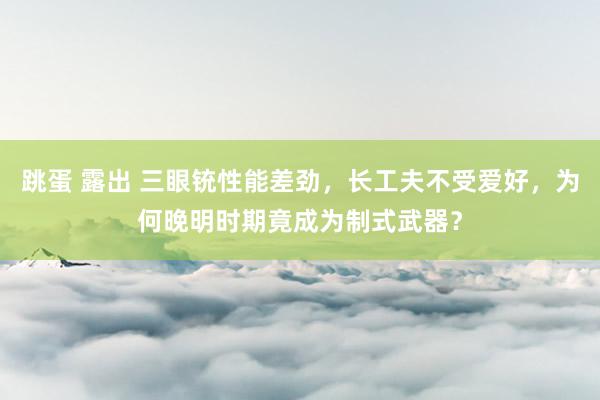 跳蛋 露出 三眼铳性能差劲，长工夫不受爱好，为何晚明时期竟成为制式武器？